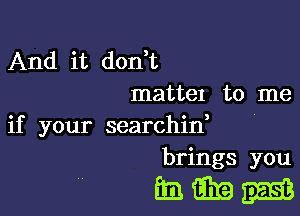 And it don't
matter to me
if your searchin'
brings you
in the past